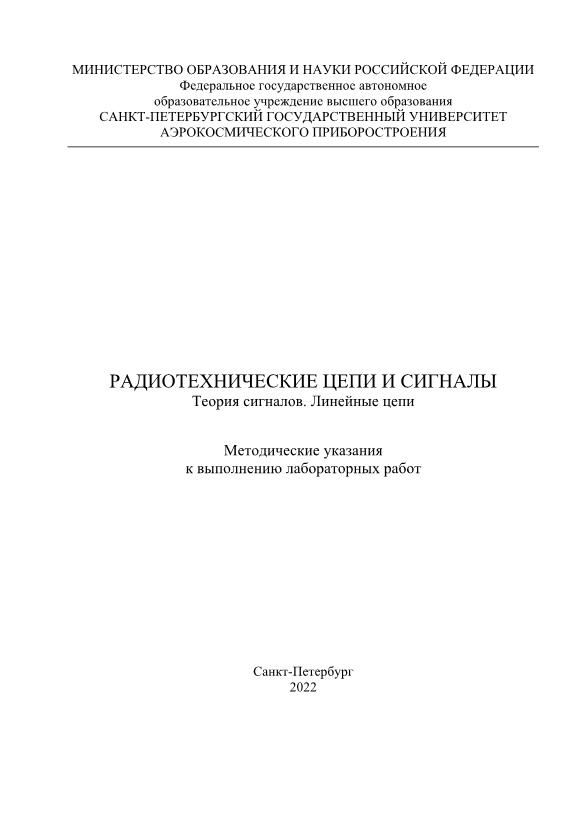 МИНИСТЕРСТВО ОБРАЗОВАНИЯ И НАУКИ РОССИЙСКОЙ ФЕДЕРАЦИИ
Федеральное государственное автономное
образовательное учреждение высшего образования
САНКТ-ПЕТЕРБУРГСКИЙ ГОСУДАРСТВЕННЫЙ УНИВЕРСИТЕТ
АЭРОКОСМИЧЕСКОГО ПРИБОРОСТРОЕНИЯ

РАДИОТЕХНИЧЕСКИЕ ЦЕПИ И СИГНАЛЫ
Теория сигналов. Линейные цепи

Методические указания
к выполнению лабораторных работ

Санкт-Петербург
2022